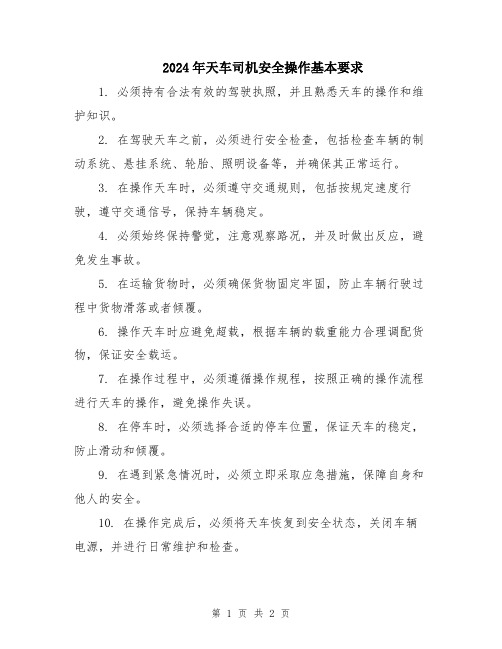 2024年天车司机安全操作基本要求

1. 必须持有合法有效的驾驶执照，并且熟悉天车的操作和维护知识。

2. 在驾驶天车之前，必须进行安全检查，包括检查车辆的制动系统、悬挂系统、轮胎、照明设备等，并确保其正常运行。

3. 在操作天车时，必须遵守交通规则，包括按规定速度行驶，遵守交通信号，保持车辆稳定。

4. 必须始终保持警觉，注意观察路况，并及时做出反应，避免发生事故。

5. 在运输货物时，必须确保货物固定牢固，防止车辆行驶过程中货物滑落或者倾覆。

6. 操作天车时应避免超载，根据车辆的载重能力合理调配货物，保证安全载运。

7. 在操作过程中，必须遵循操作规程，按照正确的操作流程进行天车的操作，避免操作失误。

8. 在停车时，必须选择合适的停车位置，保证天车的稳定，防止滑动和倾覆。

9. 在遇到紧急情况时，必须立即采取应急措施，保障自身和他人的安全。

10. 在操作完成后，必须将天车恢复到安全状态，关闭车辆电源，并进行日常维护和检查。

第 1 页 共 2 页